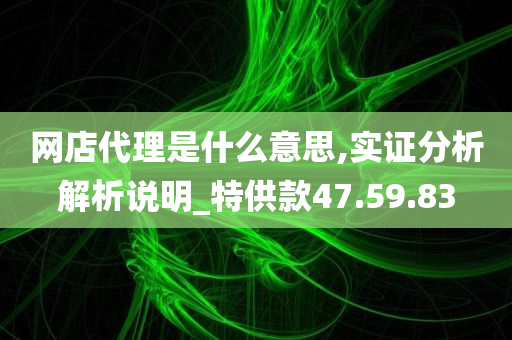 网店代理是什么意思,实证分析解析说明_特供款47.59.83